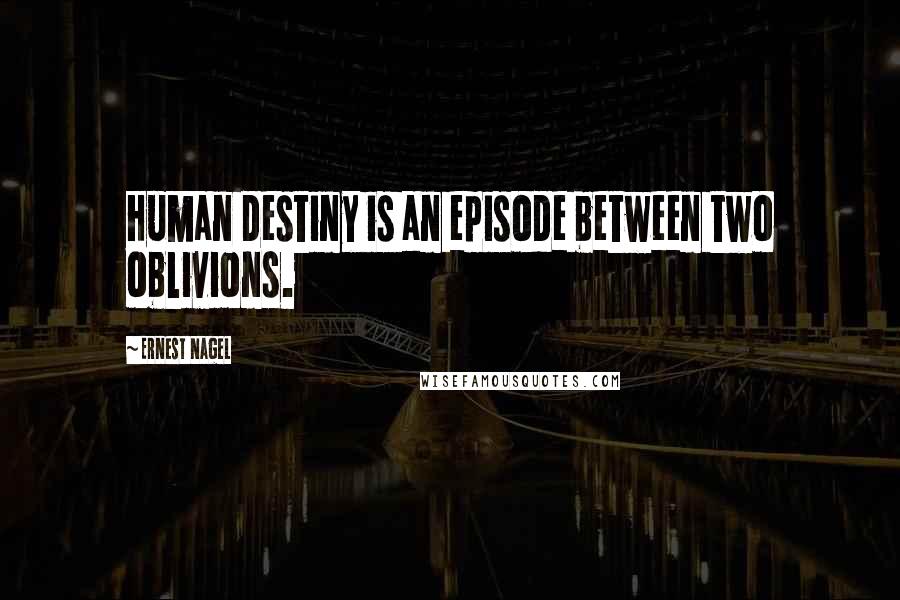 HUMAN DESTINY IS AN EPISODE BETWEEN TWO OBLIVIONS.

~ERNEST NAGEL

WISEFAMOUSQUOTES.COM